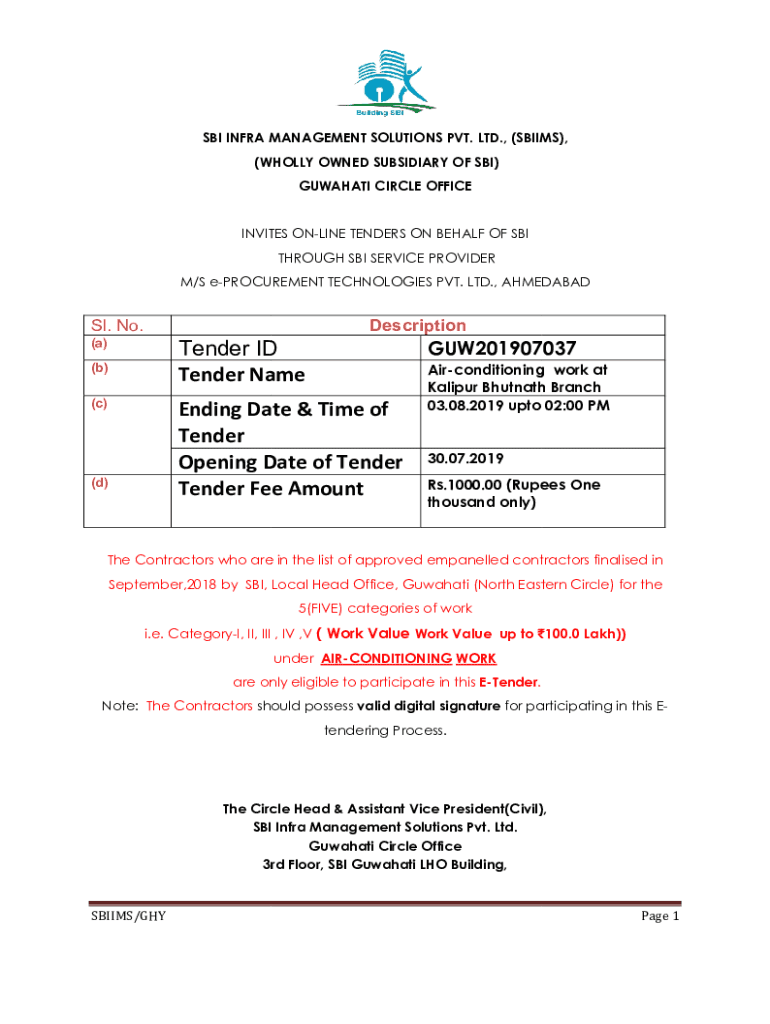 Building SBI

SBI INFRA MANAGEMENT SOLUTIONS PVT. LTD., (SBIIMS),
(WHOLLY OWNED SUBSIDIARY OF SBI)
GUWAHATI CIRCLE OFFICE

INVITES ON-LINE TENDERS ON BEHALF OF SBI
THROUGH SBI SERVICE PROVIDER
M/S e-PROCUREMENT TECHNOLOGIES PVT. LTD., AHMEDABAD

| Sl. No. | Description | |
|---|---|---|
| (a) | Tender ID | GUW201907037 |
| (b) | Tender Name | Air-conditioning work at Kalipur Bhutnath Branch |
| (c) | Ending Date & Time of Tender | 03.08.2019 upto 02:00 PM |
| | Opening Date of Tender | 30.07.2019 |
| (d) | Tender Fee Amount | Rs.1000.00 (Rupees One thousand only) |

The Contractors who are in the list of approved empanelled contractors finalised in September,2018 by SBI, Local Head Office, Guwahati (North Eastern Circle) for the 5(FIVE) categories of work
i.e. Category-I, II, III , IV ,V ( Work Value Work Value up to ₹100.0 Lakh))
under AIR-CONDITIONING WORK
are only eligible to participate in this E-Tender.
Note: The Contractors should possess valid digital signature for participating in this E-tendering Process.

The Circle Head & Assistant Vice President(Civil),
SBI Infra Management Solutions Pvt. Ltd.
Guwahati Circle Office
3rd Floor, SBI Guwahati LHO Building,

SBIIMS/GHY
Page 1